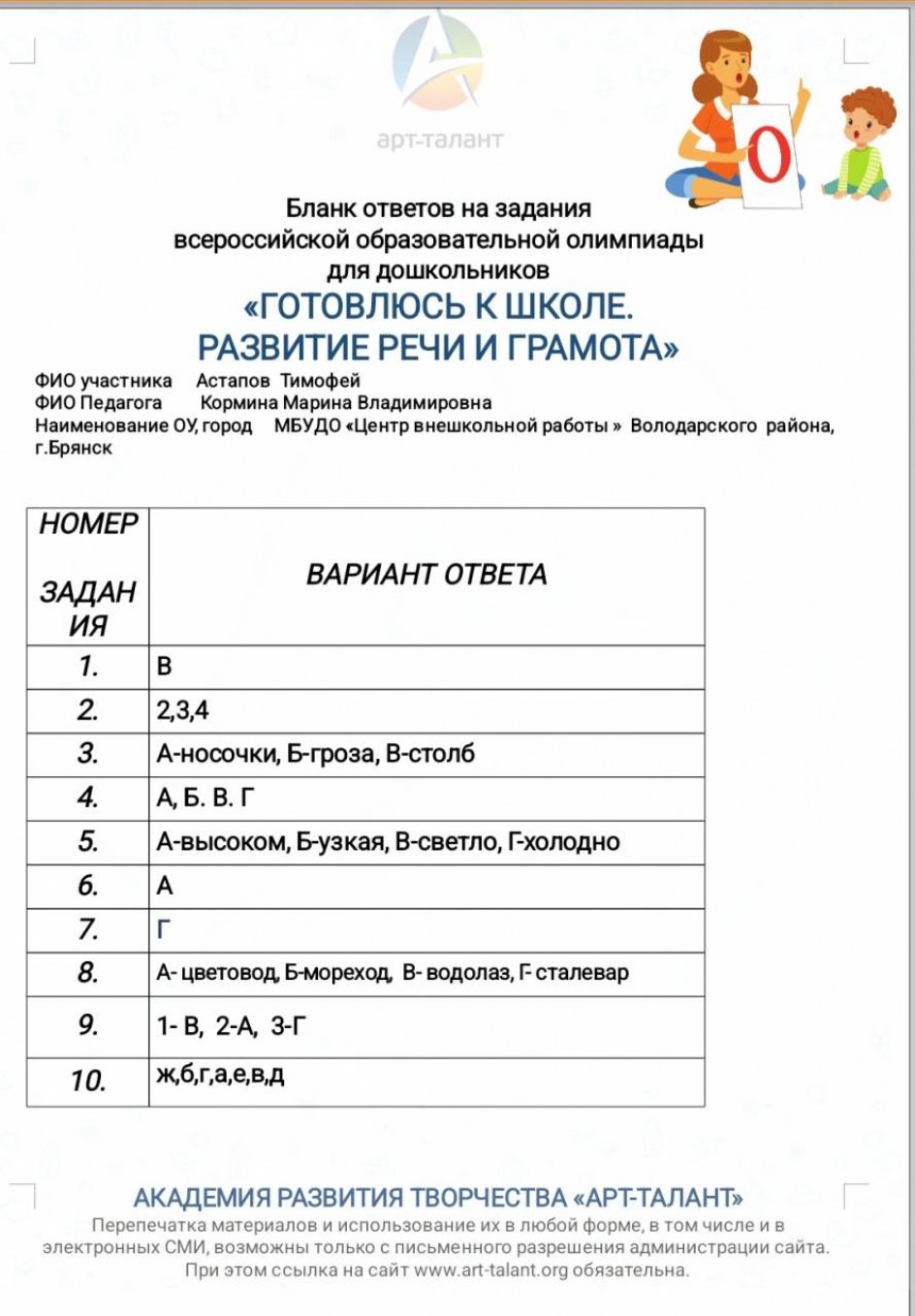 арт-талант

О

Бланк ответов на задания всероссийской образовательной олимпиады для дошкольников
«ГОТОВЛЮСЬ К ШКОЛЕ. РАЗВИТИЕ РЕЧИ И ГРАМОТА»

ФИО участника Астапов Тимофей
ФИО Педагога Кормина Марина Владимировна
Наименование ОУ, город МБУДО «Центр внешкольной работы » Володарского района, г.Брянск

| НОМЕР ЗАДАНИЯ | ВАРИАНТ ОТВЕТА |
|---|---|
| 1. | В |
| 2. | 2,3,4 |
| 3. | А-носочки, Б-гроза, В-столб |
| 4. | А, Б. В. Г |
| 5. | А-высоком, Б-узкая, В-светло, Г-холодно |
| 6. | А |
| 7. | Г |
| 8. | А- цветовод, Б-мореход, В- водолаз, Г- сталевар |
| 9. | 1- В, 2-А, 3-Г |
| 10. | ж,б,г,а,е,в,д |

АКАДЕМИЯ РАЗВИТИЯ ТВОРЧЕСТВА «АРТ-ТАЛАНТ»
Перепечатка материалов и использование их в любой форме, в том числе и в электронных СМИ, возможны только с письменного разрешения администрации сайта. При этом ссылка на сайт www.art-talant.org обязательна.